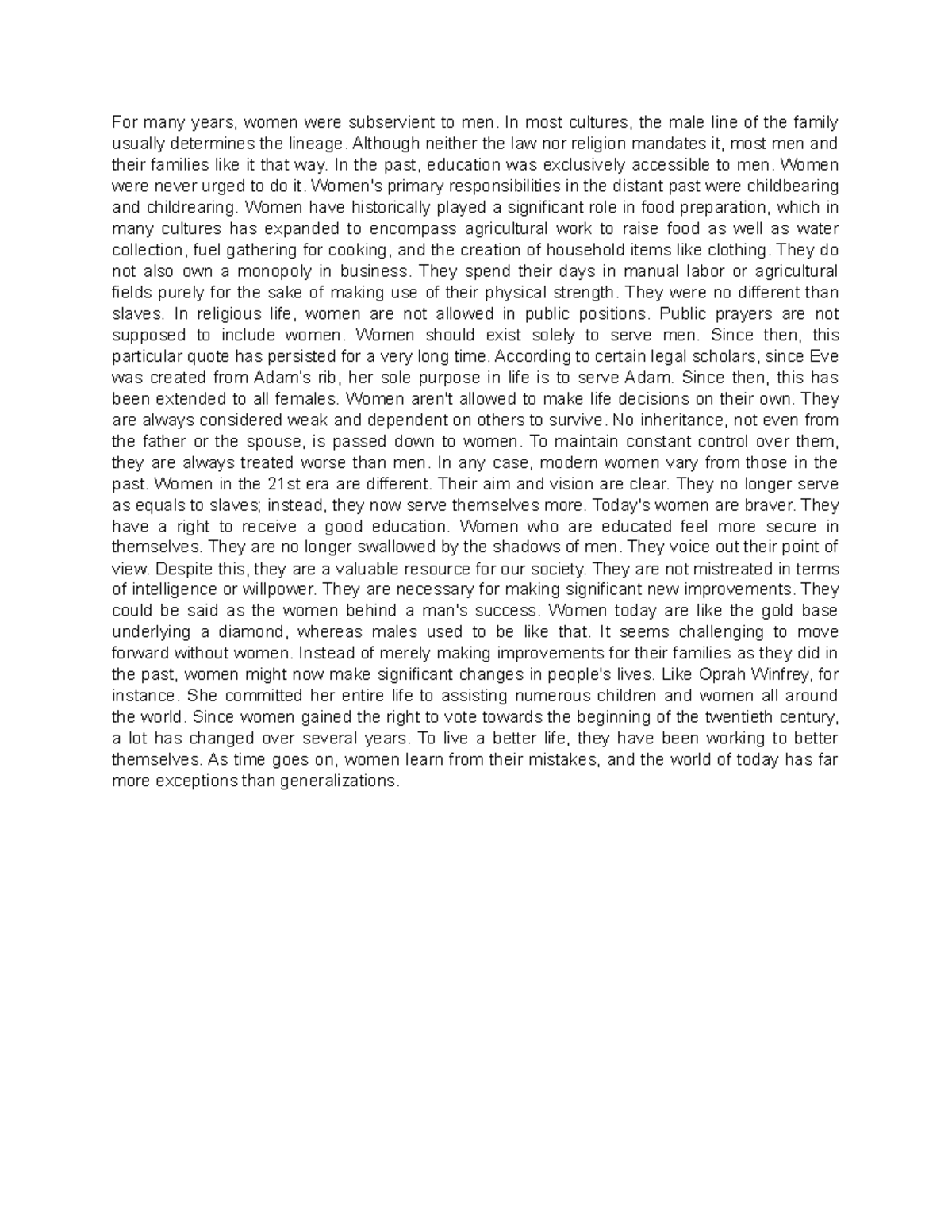 For many years, women were subservient to men. In most cultures, the male line of the family usually determines the lineage. Although neither the law nor religion mandates it, most men and their families like it that way. In the past, education was exclusively accessible to men. Women were never urged to do it. Women's primary responsibilities in the distant past were childbearing and childrearing. Women have historically played a significant role in food preparation, which in many cultures has expanded to encompass agricultural work to raise food as well as water collection, fuel gathering for cooking, and the creation of household items like clothing. They do not also own a monopoly in business. They spend their days in manual labor or agricultural fields purely for the sake of making use of their physical strength. They were no different than slaves. In religious life, women are not allowed in public positions. Public prayers are not supposed to include women. Women should exist solely to serve men. Since then, this particular quote has persisted for a very long time. According to certain legal scholars, since Eve was created from Adam's rib, her sole purpose in life is to serve Adam. Since then, this has been extended to all females. Women aren't allowed to make life decisions on their own. They are always considered weak and dependent on others to survive. No inheritance, not even from the father or the spouse, is passed down to women. To maintain constant control over them, they are always treated worse than men. In any case, modern women vary from those in the past. Women in the 21st era are different. Their aim and vision are clear. They no longer serve as equals to slaves; instead, they now serve themselves more. Today's women are braver. They have a right to receive a good education. Women who are educated feel more secure in themselves. They are no longer swallowed by the shadows of men. They voice out their point of view. Despite this, they are a valuable resource for our society. They are not mistreated in terms of intelligence or willpower. They are necessary for making significant new improvements. They could be said as the women behind a man's success. Women today are like the gold base underlying a diamond, whereas males used to be like that. It seems challenging to move forward without women. Instead of merely making improvements for their families as they did in the past, women might now make significant changes in people's lives. Like Oprah Winfrey, for instance. She committed her entire life to assisting numerous children and women all around the world. Since women gained the right to vote towards the beginning of the twentieth century, a lot has changed over several years. To live a better life, they have been working to better themselves. As time goes on, women learn from their mistakes, and the world of today has far more exceptions than generalizations.